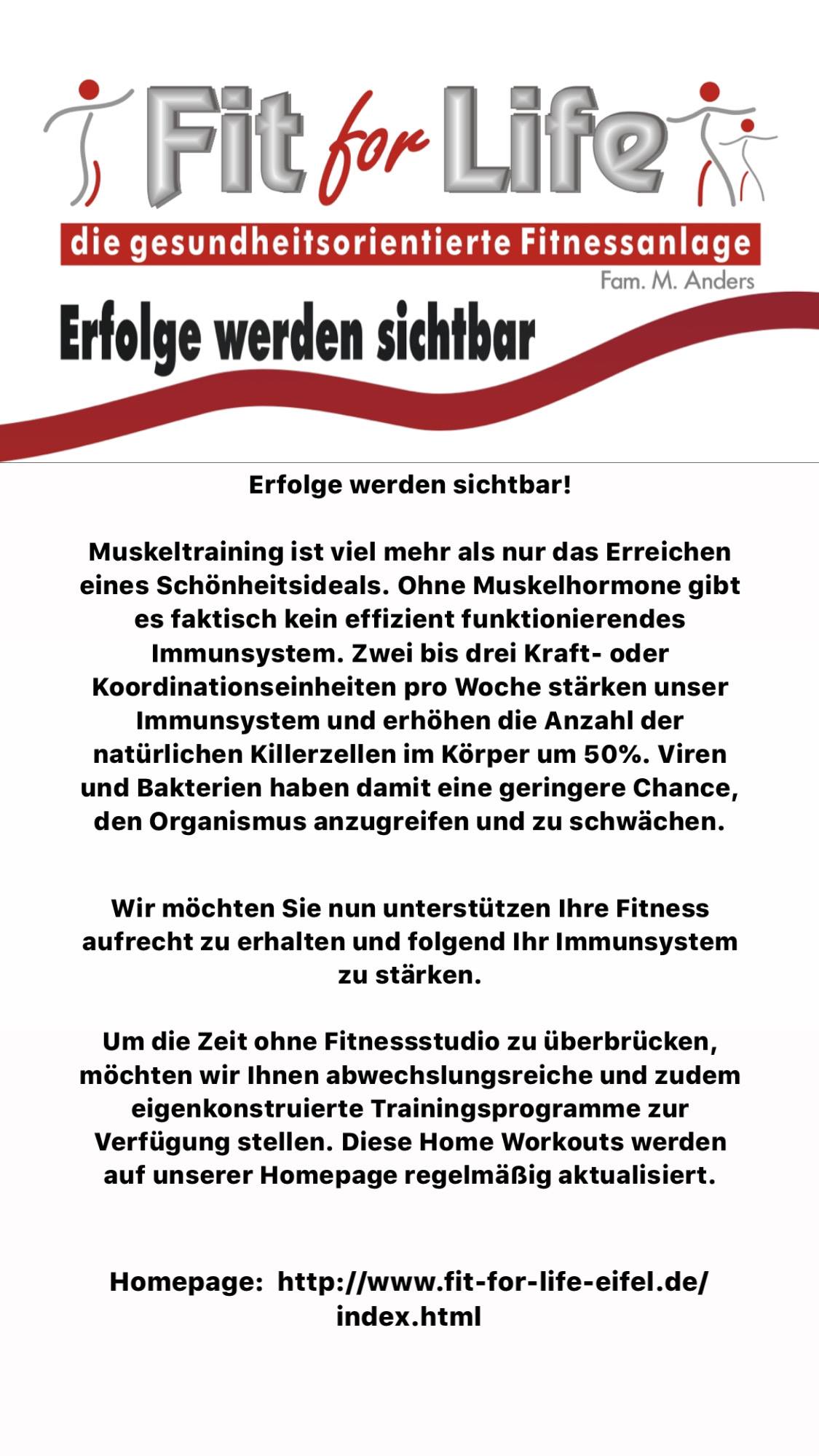 Fit for Life
die gesundheitsorientierte Fitnessanlage
Fam. M. Anders
Erfolge werden sichtbar

Erfolge werden sichtbar!

Muskeltraining ist viel mehr als nur das Erreichen eines Schönheitsideals. Ohne Muskelhormone gibt es faktisch kein effizient funktionierendes Immunsystem. Zwei bis drei Kraft- oder Koordinationseinheiten pro Woche stärken unser Immunsystem und erhöhen die Anzahl der natürlichen Killerzellen im Körper um 50%. Viren und Bakterien haben damit eine geringere Chance, den Organismus anzugreifen und zu schwächen.

Wir möchten Sie nun unterstützen Ihre Fitness aufrecht zu erhalten und folgend Ihr Immunsystem zu stärken.

Um die Zeit ohne Fitnessstudio zu überbrücken, möchten wir Ihnen abwechslungsreiche und zudem eigenkonstruierte Trainingsprogramme zur Verfügung stellen. Diese Home Workouts werden auf unserer Homepage regelmäßig aktualisiert.

Homepage: http://www.fit-for-life-eifel.de/index.html